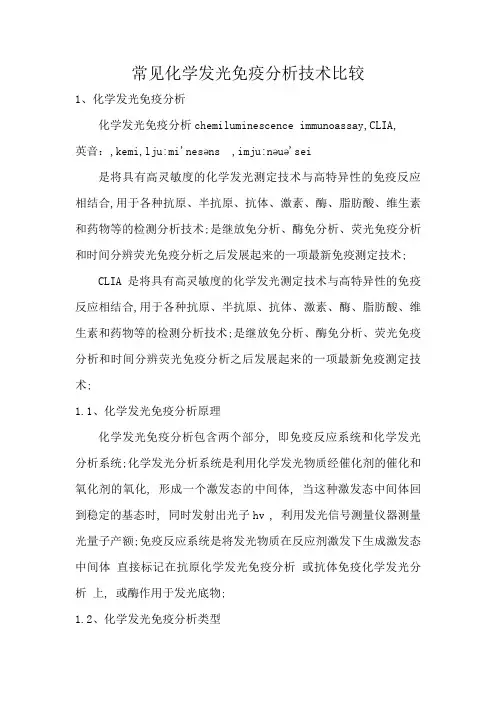 常见化学发光免疫分析技术比较

1、化学发光免疫分析

化学发光免疫分析 chemiluminescence immunoassay,CLIA,

英音：,kemi,lju:mi'nesəns ,imju:nəuə'sei

是将具有高灵敏度的化学发光测定技术与高特异性的免疫反应相结合,用于各种抗原、半抗原、抗体、激素、酶、脂肪酸、维生素和药物等的检测分析技术;是继放免分析、酶免分析、荧光免疫分析和时间分辨荧光免疫分析之后发展起来的一项最新免疫测定技术;

CLIA 是将具有高灵敏度的化学发光测定技术与高特异性的免疫反应相结合,用于各种抗原、半抗原、抗体、激素、酶、脂肪酸、维生素和药物等的检测分析技术;是继放免分析、酶免分析、荧光免疫分析和时间分辨荧光免疫分析之后发展起来的一项最新免疫测定技术;

1.1、化学发光免疫分析原理

化学发光免疫分析包含两个部分, 即免疫反应系统和化学发光分析系统;化学发光分析系统是利用化学发光物质经催化剂的催化和氧化剂的氧化, 形成一个激发态的中间体, 当这种激发态中间体回到稳定的基态时, 同时发射出光子 hv , 利用发光信号测量仪器测量光量子产额;免疫反应系统是将发光物质在反应剂激发下生成激发态中间体 直接标记在抗原化学发光免疫分析 或抗体免疫化学发光分析 上, 或酶作用于发光底物;

1.2、化学发光免疫分析类型